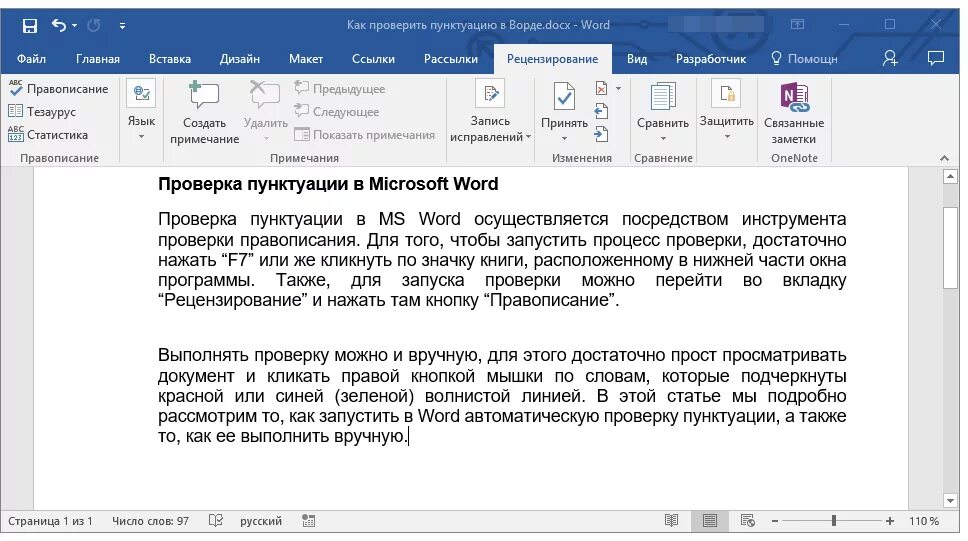 Как проверить пунктуацию в Ворде.docx - Word

Файл Главная Вставка Дизайн Макет Ссылки Рассылки Рецензирование Вид Разработчик Помощн

Правописание
Тезаурус
Статистика
Правописание

Язык

Создать примечание
Удалить
Предыдущее
Следующее
Показать примечания
Примечания

Запись исправлений

Принять
Изменения

Сравнить
Сравнение

Защитить

Связанные заметки
OneNote

Проверка пунктуации в Microsoft Word

Проверка пунктуации в MS Word осуществляется посредством инструмента проверки правописания. Для того, чтобы запустить процесс проверки, достаточно нажать “F7” или же кликнуть по значку книги, расположенному в нижней части окна программы. Также, для запуска проверки можно перейти во вкладку “Рецензирование” и нажать там кнопку “Правописание”.

Выполнять проверку можно и вручную, для этого достаточно прост просматривать документ и кликать правой кнопкой мышки по словам, которые подчеркнуты красной или синей (зеленой) волнистой линией. В этой статье мы подробно рассмотрим то, как запустить в Word автоматическую проверку пунктуации, а также то, как ее выполнить вручную.

Страница 1 из 1 Число слов: 97 русский 110 %